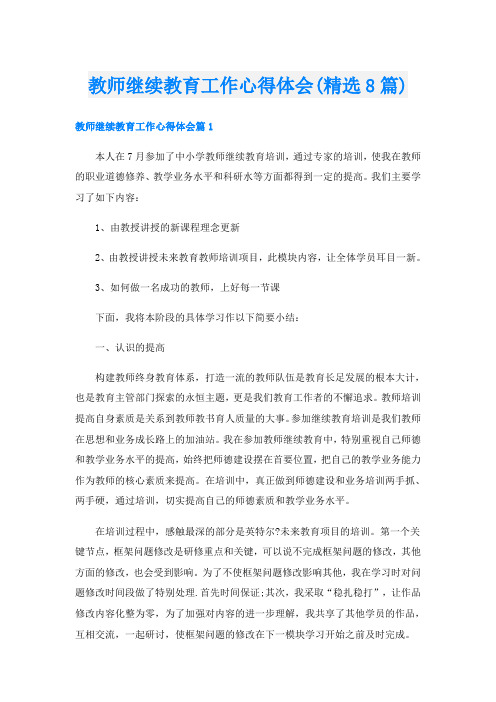 教师继续教育工作心得体会(精选8篇)

教师继续教育工作心得体会篇1

本人在7月参加了中小学教师继续教育培训，通过专家的培训，使我在教师的职业道德修养、教学业务水平和科研水等方面都得到一定的提高。我们主要学习了如下内容：

1、由教授讲授的新课程理念更新

2、由教授讲授未来教育教师培训项目，此模块内容，让全体学员耳目一新。

3、如何做一名成功的教师，上好每一节课

下面，我将本阶段的具体学习作以下简要小结：

一、认识的提高

构建教师终身教育体系，打造一流的教师队伍是教育长足发展的根本大计，也是教育主管部门探索的永恒主题，更是我们教育工作者的不懈追求。教师培训提高自身素质是关系到教师教书育人质量的大事。参加继续教育培训是我们教师在思想和业务成长路上的加油站。我在参加教师继续教育中，特别重视自己师德和教学业务水平的提高，始终把师德建设摆在首要位置，把自己的教学业务能力作为教师的核心素质来提高。在培训中，真正做到师德建设和业务培训两手抓、两手硬，通过培训，切实提高自己的师德素质和教学业务水平。

在培训过程中，感触最深的部分是英特尔?未来教育项目的培训。第一个关键节点，框架问题修改是研修重点和关键，可以说不完成框架问题的修改，其他方面的修改，也会受到影响。为了不使框架问题修改影响其他，我在学习时对问题修改时间段做了特别处理.首先时间保证;其次，我采取“稳扎稳打”，让作品修改内容化整为零，为了加强对内容的进一步理解，我共享了其他学员的作品，互相交流，一起研讨，使框架问题的修改在下一模块学习开始之前及时完成。